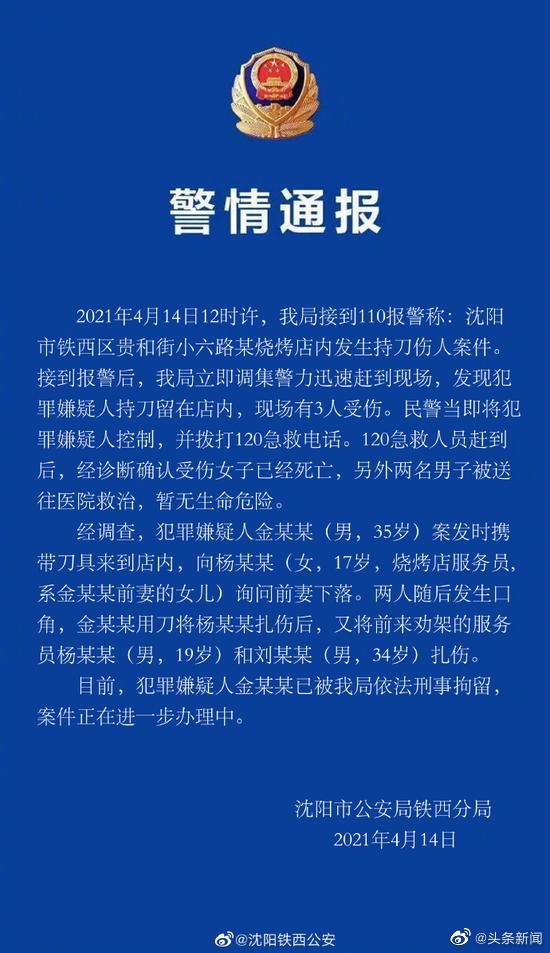 警情通报

2021年4月14日12时许，我局接到110报警称：沈阳市铁西区贵和街小六路某烧烤店内发生持刀伤人案件。接到报警后，我局立即调集警力迅速赶到现场，发现犯罪嫌疑人持刀留在店内，现场有3人受伤。民警当即将犯罪嫌疑人控制，并拨打120急救电话。120急救人员赶到后，经诊断确认受伤女子已经死亡，另外两名男子被送往医院救治，暂无生命危险。

经调查，犯罪嫌疑人金某某（男，35岁）案发时携带刀具来到店内，向杨某某（女，17岁，烧烤店服务员，系金某某前妻的女儿）询问前妻下落。两人随后发生口角，金某某用刀将杨某某扎伤后，又将前来劝架的服务员杨某某（男，19岁）和刘某某（男，34岁）扎伤。

目前，犯罪嫌疑人金某某已被我局依法刑事拘留，案件正在进一步办理中。

沈阳市公安局铁西分局
2021年4月14日

@沈阳铁西公安 @头条新闻